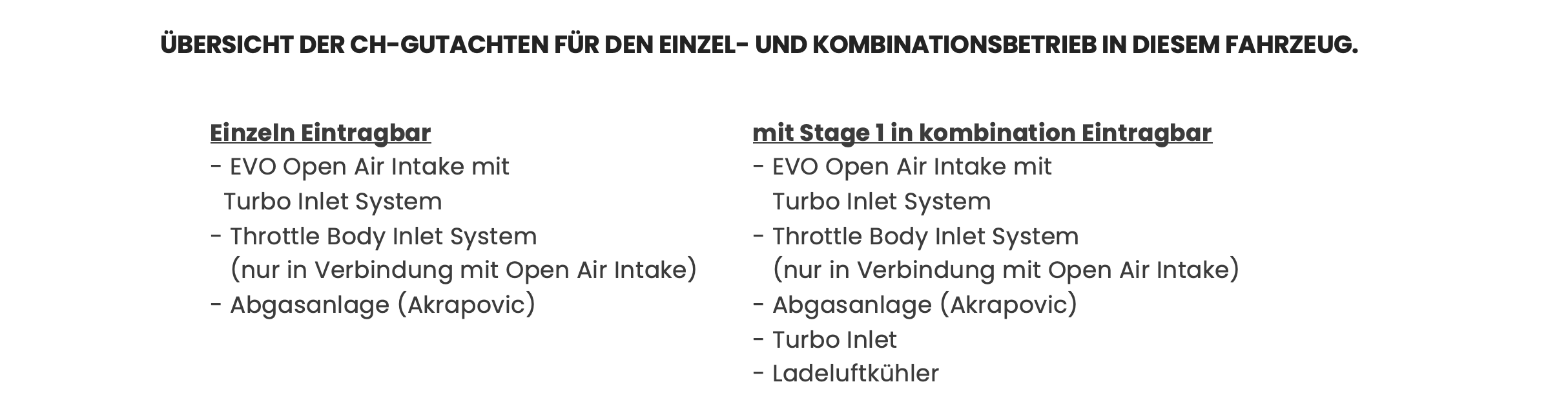 ÜBERSICHT DER CH-GUTACHTEN FÜR DEN EINZEL- UND KOMBINATIONSBETRIEB IN DIESEM FAHRZEUG.

Einzeln Eintragbar
- EVO Open Air Intake mit Turbo Inlet System
- Throttle Body Inlet System (nur in Verbindung mit Open Air Intake)
- Abgasanlage (Akrapovic)

mit Stage 1 in kombination Eintragbar
- EVO Open Air Intake mit Turbo Inlet System
- Throttle Body Inlet System (nur in Verbindung mit Open Air Intake)
- Abgasanlage (Akrapovic)
- Turbo Inlet
- Ladeluftkühler